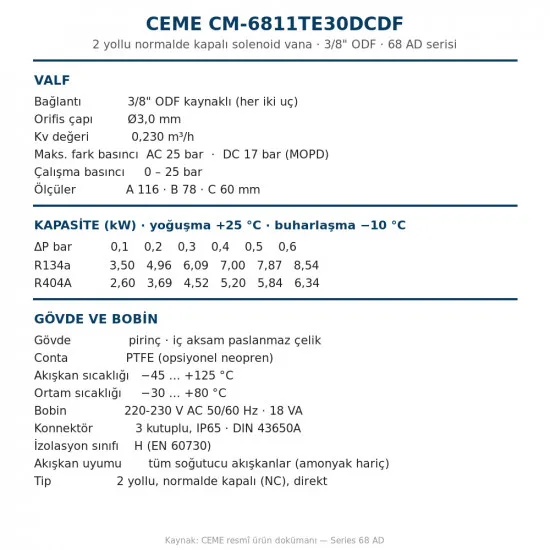 CEME CM-6811TE30DCDF
2 yollu normalde kapalı solenoid vana · 3/8" ODF · 68 AD serisi

VALF

Bağlantı 3/8" ODF kaynaklı (her iki uç)
Orifis çapı Ø3,0 mm
Kv değeri 0,230 m³/h
Maks. fark basıncı AC 25 bar · DC 17 bar (MOPD)
Çalışma basıncı 0 – 25 bar
Ölçüler A 116 · B 78 · C 60 mm

KAPASİTE (kW) · yoğuşma +25 °C · buharlaşma −10 °C

| ΔP bar | 0,1 | 0,2 | 0,3 | 0,4 | 0,5 | 0,6 |
|---|---|---|---|---|---|---|
| R134a | 3,50 | 4,96 | 6,09 | 7,00 | 7,87 | 8,54 |
| R404A | 2,60 | 3,69 | 4,52 | 5,20 | 5,84 | 6,34 |

GÖVDE VE BOBİN

Gövde pirinç · iç aksam paslanmaz çelik
Conta PTFE (opsiyonel neopren)
Akışkan sıcaklığı −45 … +125 °C
Ortam sıcaklığı −30 … +80 °C
Bobin 220-230 V AC 50/60 Hz · 18 VA
Konnektör 3 kutuplu, IP65 · DIN 43650A
İzolasyon sınıfı H (EN 60730)
Akışkan uyumu tüm soğutucu akışkanlar (amonyak hariç)
Tip 2 yollu, normalde kapalı (NC), direkt

Kaynak: CEME resmî ürün dokümanı — Series 68 AD